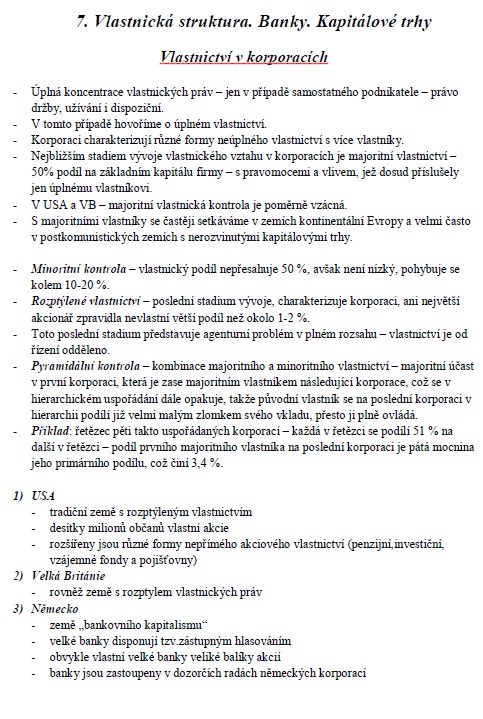 7. Vlastnická struktura. Banky. Kapitálové trhy

Vlastnictví v korporacích

- Úplná koncentrace vlastnických práv – jen v případě samostatného podnikatele – právo držby, užívání i dispoziční.
- V tomto případě hovoříme o úplném vlastnictví.
- Korporaci charakterizují různé formy neúplného vlastnictví s více vlastníky.
- Nejbližším stadiem vývoje vlastnického vztahu v korporacích je majoritní vlastnictví – 50% podíl na základním kapitálu firmy – s pravomocemi a vlivem, jež dosud příslušely jen úplnému vlastníkovi.
- V USA a VB – majoritní vlastnická kontrola je poměrně vzácná.
- S majoritními vlastníky se častěji setkáváme v zemích kontinentální Evropy a velmi často v postkomunistických zemích s nerozvinutými kapitálovými trhy.

- Minoritní kontrola – vlastnický podíl nepřesahuje 50 %, avšak není nízký, pohybuje se kolem 10-20 %.
- Rozptýlené vlastnictví – poslední stadium vývoje, charakterizuje korporaci, ani největší akcionář zpravidla nevlastní větší podíl než okolo 1-2 %.
- Toto poslední stadium představuje agenturní problém v plném rozsahu – vlastnictví je od řízení odděleno.
- Pyramidální kontrola – kombinace majoritního a minoritního vlastnictví – majoritní účast v první korporaci, která je zase majoritním vlastníkem následující korporace, což se v hierarchickém uspořádání dále opakuje, takže původní vlastník se na poslední korporaci v hierarchii podílí již velmi malým zlomkem svého vkladu, přesto ji plně ovládá.
- Příklad: řetězec pěti takto uspořádaných korporací – každá v řetězci se podílí 51 % na další v řetězci – podíl prvního majoritního vlastníka na poslední korporaci je pátá mocnina jeho primárního podílu, což činí 3,4 %.

1) USA
- tradiční země s rozptýleným vlastnictvím
- desítky milionů občanů vlastní akcie
- rozšířeny jsou různé formy nepřímého akciového vlastnictví (penzijní,investiční, vzájemné fondy a pojišťovny)
2) Velká Británie
- rovněž země s rozptylem vlastnických práv
3) Německo
- země „bankovního kapitalismu“
- velké banky disponují tzv.zástupným hlasováním
- obvykle vlastní velké banky veliké balíky akcií
- banky jsou zastoupeny v dozorčích radách německých korporací